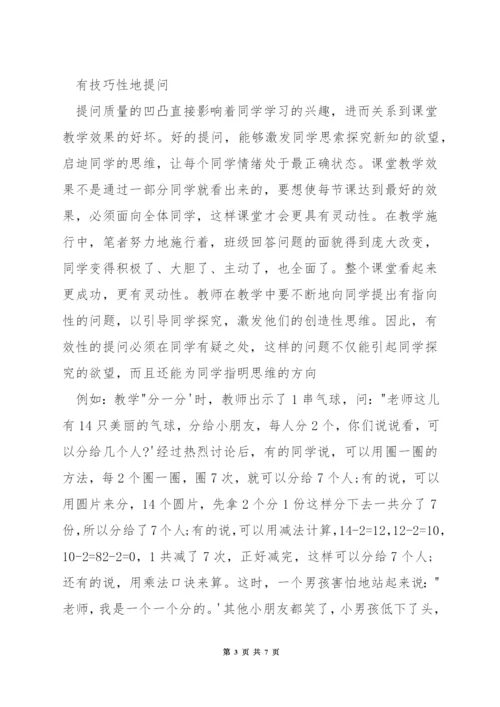 有技巧性地提问

提问质量的凹凸直接影响着同学学习的兴趣，进而关系到课堂教学效果的好坏。好的提问，能够激发同学思索探究新知的欲望，启迪同学的思维，让每个同学情绪处于最正确状态。课堂教学效果不是通过一部分同学就看出来的，要想使每节课达到最好的效果，必须面向全体同学，这样课堂才会更具有灵动性。在教学施行中，笔者努力地施行着，班级回答问题的面貌得到庞大改变，同学变得积极了、大胆了、主动了，也全面了。整个课堂看起来更成功，更有灵动性。教师在教学中要不断地向同学提出有指向性的问题，以引导同学探究，激发他们的创造性思维。因此，有效性的提问必须在同学有疑之处，这样的问题不仅能引起同学探究的欲望，而且还能为同学指明思维的方向

例如：教学"分一分'时，教师出示了1串气球，问："老师这儿有14只美丽的气球，分给小朋友，每人分2个，你们说说看，可以分给几个人?'经过热烈讨论后，有的同学说，可以用圈一圈的方法，每2个圈一圈，圈7次，就可以分给7个人;有的说，可以用圆片来分，14个圆片，先拿2个分1份这样分下去一共分了7份，所以分给了7个人;有的说，可以用减法计算，14-2=12，12-2=10，10-2=82-2=0，1共减了7次，正好减完，这样可以分给7个人;还有的说，用乘法口诀来算。这时，一个男孩害怕地站起来说："老师，我是一个一个分的。'其他小朋友都笑了，小男孩低下了头，

第 3 页 共 7 页